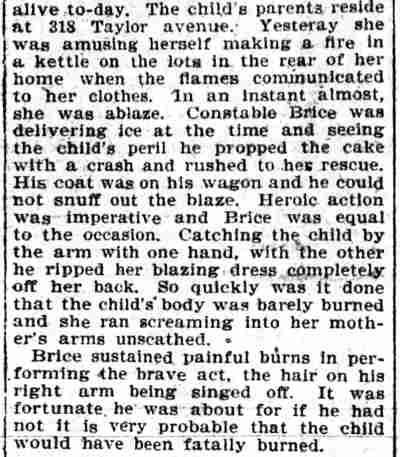 alive to-day. The child's parents reside at 318 Taylor avenue. Yesteray she was amusing herself making a fire in a kettle on the lots in the rear of her home when the flames communicated to her clothes. In an instant almost, she was ablaze. Constable Brice was delivering ice at the time and seeing the child's peril he propped the cake with a crash and rushed to her rescue. His coat was on his wagon and he could not snuff out the blaze. Heroic action was imperative and Brice was equal to the occasion. Catching the child by the arm with one hand, with the other he ripped her blazing dress completely off her back. So quickly was it done that the child's body was barely burned and she ran screaming into her mother's arms unscathed.

Brice sustained painful burns in performing the brave act, the hair on his right arm being singed off. It was fortunate he was about for if he had not it is very probable that the child would have been fatally burned.